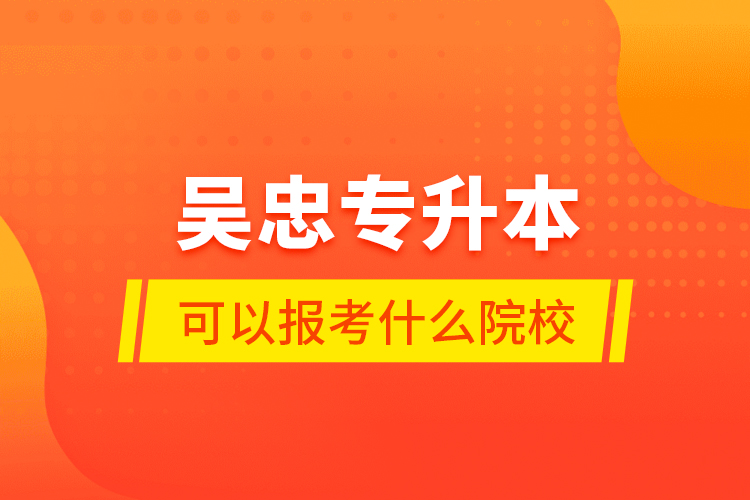 吴忠专升本

可以报考什么院校